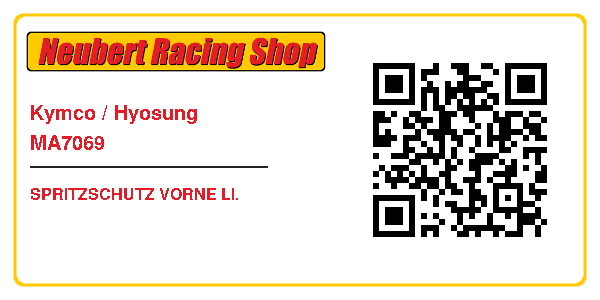 Neubert Racing Shop

Kymco / Hyosung
MA7069

SPRITZSCHUTZ VORNE LI.